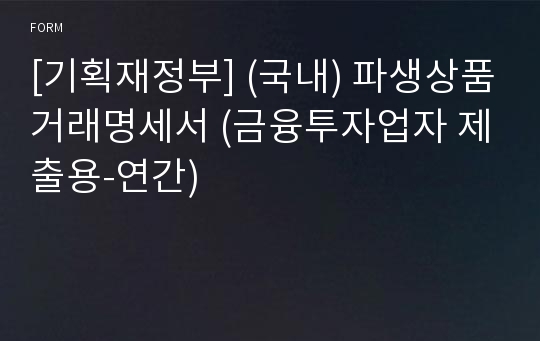 FORM

[기획재정부] (국내) 파생상품 거래명세서 (금융투자업자 제출용-연간)